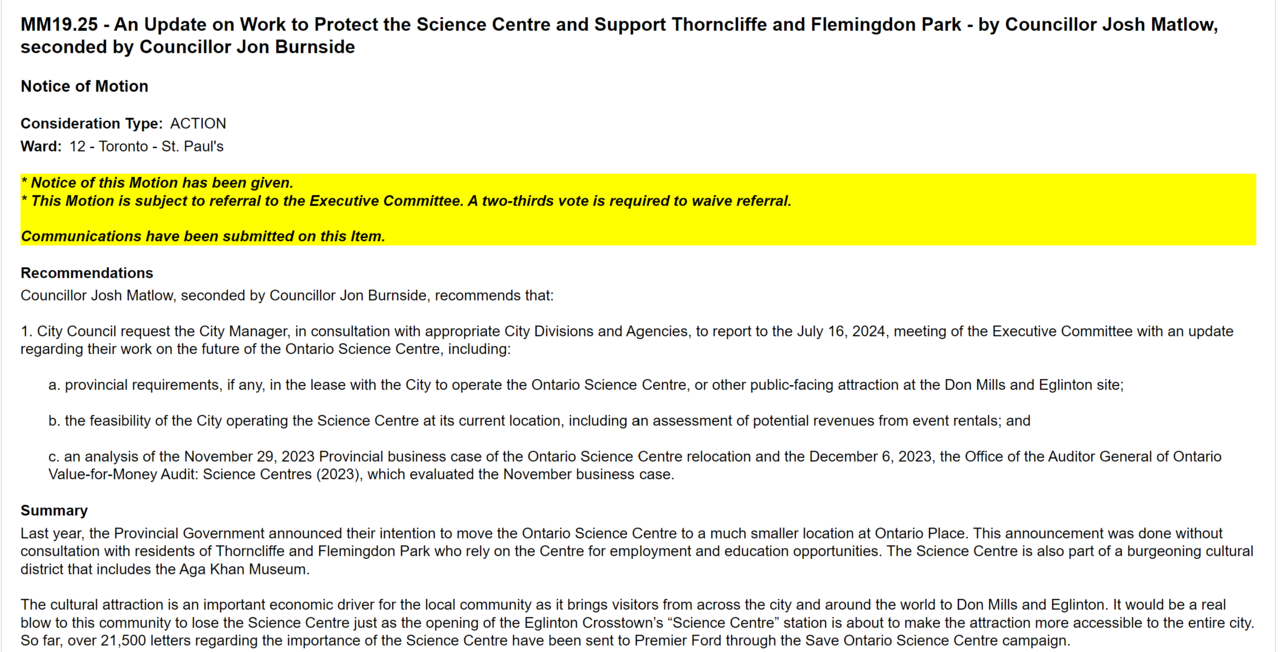 MM19.25 - An Update on Work to Protect the Science Centre and Support Thorncliffe and Flemingdon Park - by Councillor Josh Matlow, seconded by Councillor Jon Burnside

Notice of Motion

Consideration Type: ACTION
Ward: 12 - Toronto - St. Paul's

* Notice of this Motion has been given.
* This Motion is subject to referral to the Executive Committee. A two-thirds vote is required to waive referral.

Communications have been submitted on this Item.

Recommendations
Councillor Josh Matlow, seconded by Councillor Jon Burnside, recommends that:

1. City Council request the City Manager, in consultation with appropriate City Divisions and Agencies, to report to the July 16, 2024, meeting of the Executive Committee with an update regarding their work on the future of the Ontario Science Centre, including:

a. provincial requirements, if any, in the lease with the City to operate the Ontario Science Centre, or other public-facing attraction at the Don Mills and Eglinton site;

b. the feasibility of the City operating the Science Centre at its current location, including an assessment of potential revenues from event rentals; and

c. an analysis of the November 29, 2023 Provincial business case of the Ontario Science Centre relocation and the December 6, 2023, the Office of the Auditor General of Ontario Value-for-Money Audit: Science Centres (2023), which evaluated the November business case.

Summary
Last year, the Provincial Government announced their intention to move the Ontario Science Centre to a much smaller location at Ontario Place. This announcement was done without consultation with residents of Thorncliffe and Flemingdon Park who rely on the Centre for employment and education opportunities. The Science Centre is also part of a burgeoning cultural district that includes the Aga Khan Museum.

The cultural attraction is an important economic driver for the local community as it brings visitors from across the city and around the world to Don Mills and Eglinton. It would be a real blow to this community to lose the Science Centre just as the opening of the Eglinton Crosstown's "Science Centre" station is about to make the attraction more accessible to the entire city. So far, over 21,500 letters regarding the importance of the Science Centre have been sent to Premier Ford through the Save Ontario Science Centre campaign.